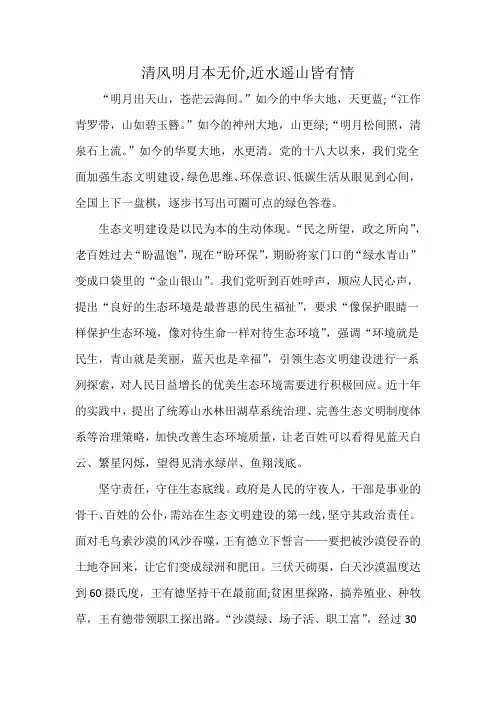 清风明月本无价,近水遥山皆有情

“明月出天山，苍茫云海间。”如今的中华大地，天更蓝；“江作青罗带，山如碧玉簪。”如今的神州大地，山更绿；“明月松间照，清泉石上流。”如今的华夏大地，水更清。党的十八大以来，我们党全面加强生态文明建设，绿色思维、环保意识、低碳生活从眼见到心间，全国上下一盘棋，逐步书写出可圈可点的绿色答卷。

生态文明建设是以民为本的生动体现。“民之所望，政之所向”，老百姓过去“盼温饱”，现在“盼环保”，期盼将家门口的“绿水青山”变成口袋里的“金山银山”。我们党听到百姓呼声，顺应人民心声，提出“良好的生态环境是最普惠的民生福祉”，要求“像保护眼睛一样保护生态环境，像对待生命一样对待生态环境”，强调“环境就是民生，青山就是美丽，蓝天也是幸福”，引领生态文明建设进行一系列探索，对人民日益增长的优美生态环境需要进行积极回应。近十年的实践中，提出了统筹山水林田湖草系统治理、完善生态文明制度体系等治理策略，加快改善生态环境质量，让老百姓可以看得见蓝天白云、繁星闪烁，望得见清水绿岸、鱼翔浅底。

坚守责任，守住生态底线。政府是人民的守夜人，干部是事业的骨干、百姓的公仆，需站在生态文明建设的第一线，坚守其政治责任。面对毛乌素沙漠的风沙吞噬，王有德立下誓言——要把被沙漠侵吞的土地夺回来，让它们变成绿洲和肥田。三伏天砌渠，白天沙漠温度达到60摄氏度，王有德坚持干在最前面;贫困里探路，搞养殖业、种牧草，王有德带领职工探出路。“沙漠绿、场子活、职工富”，经过30